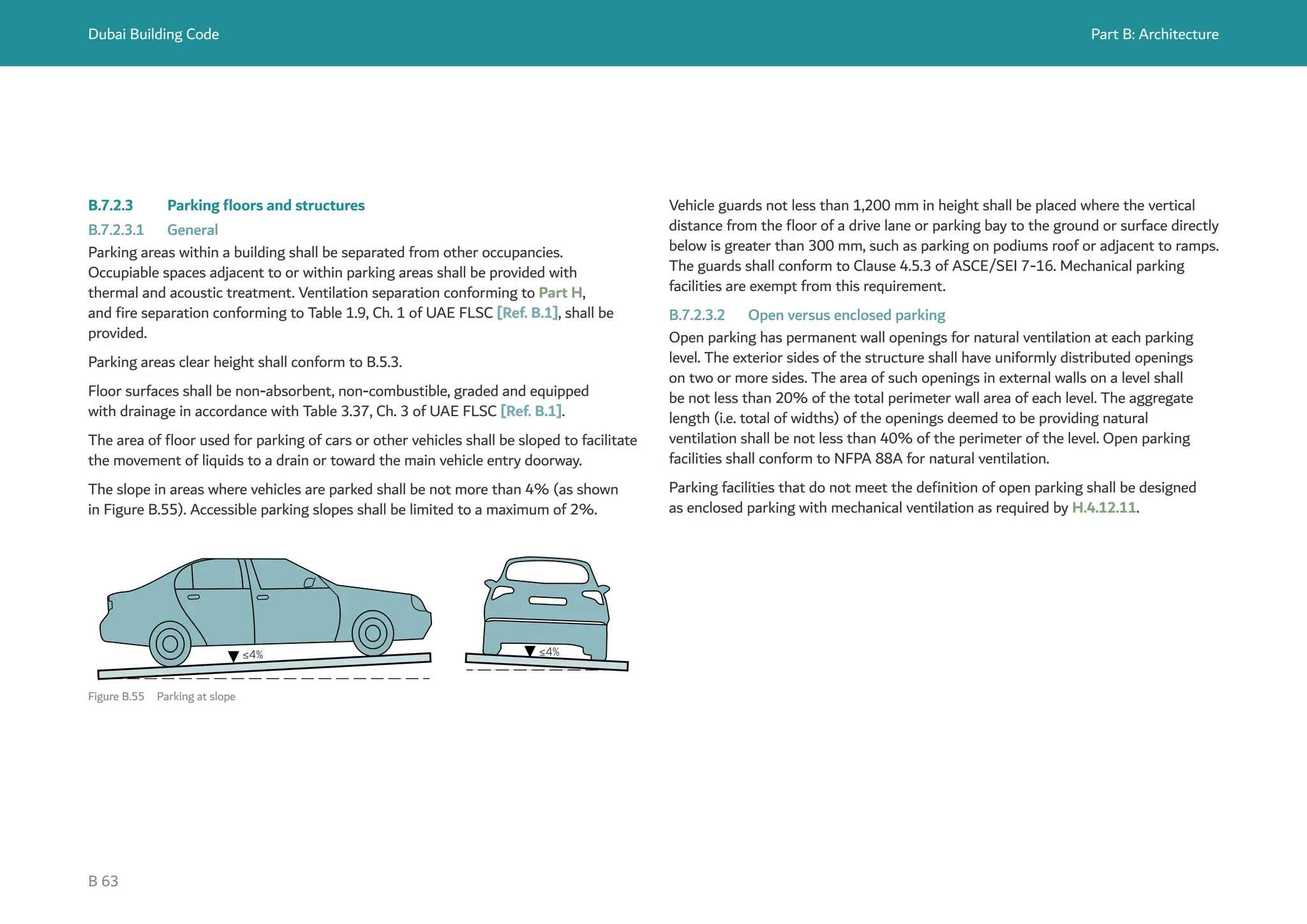 Dubai Building Code

Part B: Architecture

B.7.2.3 Parking floors and structures

B.7.2.3.1 General

Parking areas within a building shall be separated from other occupancies. Occupiable spaces adjacent to or within parking areas shall be provided with thermal and acoustic treatment. Ventilation separation conforming to Part H, and fire separation conforming to Table 1.9, Ch. 1 of UAE FLSC [Ref. B.1], shall be provided.

Parking areas clear height shall conform to B.5.3.

Floor surfaces shall be non-absorbent, non-combustible, graded and equipped with drainage in accordance with Table 3.37, Ch. 3 of UAE FLSC [Ref. B.1].

The area of floor used for parking of cars or other vehicles shall be sloped to facilitate the movement of liquids to a drain or toward the main vehicle entry doorway.

The slope in areas where vehicles are parked shall be not more than 4% (as shown in Figure B.55). Accessible parking slopes shall be limited to a maximum of 2%.

≤4%

≤4%

Figure B.55 Parking at slope

Vehicle guards not less than 1,200 mm in height shall be placed where the vertical distance from the floor of a drive lane or parking bay to the ground or surface directly below is greater than 300 mm, such as parking on podiums roof or adjacent to ramps. The guards shall conform to Clause 4.5.3 of ASCE/SEI 7-16. Mechanical parking facilities are exempt from this requirement.

B.7.2.3.2 Open versus enclosed parking

Open parking has permanent wall openings for natural ventilation at each parking level. The exterior sides of the structure shall have uniformly distributed openings on two or more sides. The area of such openings in external walls on a level shall be not less than 20% of the total perimeter wall area of each level. The aggregate length (i.e. total of widths) of the openings deemed to be providing natural ventilation shall be not less than 40% of the perimeter of the level. Open parking facilities shall conform to NFPA 88A for natural ventilation.

Parking facilities that do not meet the definition of open parking shall be designed as enclosed parking with mechanical ventilation as required by H.4.12.11.

B 63